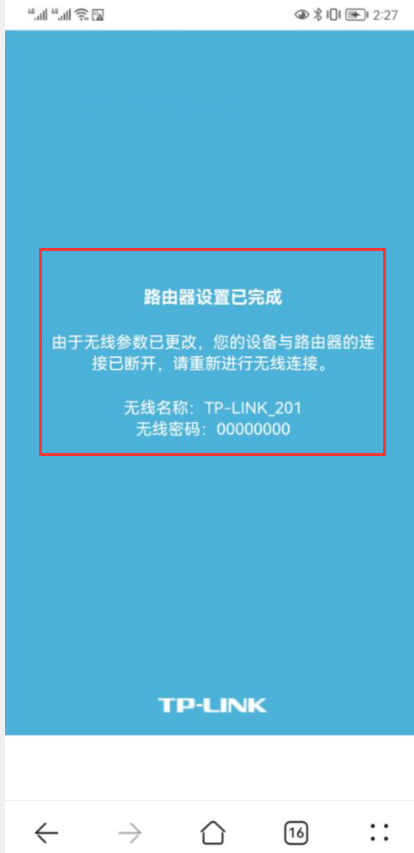 2:27

路由器设置已完成

由于无线参数已更改，您的设备与路由器的连接已断开，请重新进行无线连接。

无线名称：TP-LINK_201
无线密码：00000000

TP-LINK

16